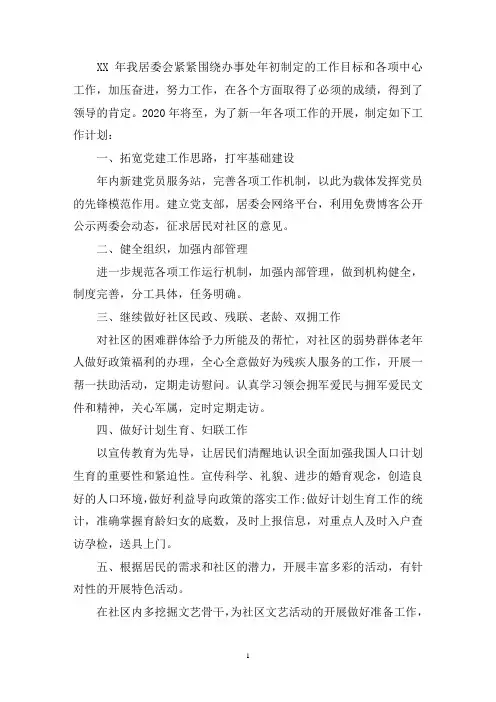 XX 年我居委会紧紧围绕办事处年初制定的工作目标和各项中心工作，加压奋进，努力工作，在各个方面取得了必须的成绩，得到了领导的肯定。2020 年将至，为了新一年各项工作的开展，制定如下工作计划：

一、拓宽党建工作思路，打牢基础建设

年内新建党员服务站，完善各项工作机制，以此为载体发挥党员的先锋模范作用。建立党支部，居委会网络平台，利用免费博客公开公示两委会动态，征求居民对社区的意见。

二、健全组织，加强内部管理

进一步规范各项工作运行机制，加强内部管理，做到机构健全，制度完善，分工具体，任务明确。

三、继续做好社区民政、残联、老龄、双拥工作

对社区的困难群体给予力所能及的帮忙，对社区的弱势群体老年人做好政策福利的办理，全心全意做好为残疾人服务的工作，开展一帮一扶助活动，定期走访慰问。认真学习领会拥军爱民与拥军爱民文件和精神，关心军属，定时定期走访。

四、做好计划生育、妇联工作

以宣传教育为先导，让居民们清醒地认识全面加强我国人口计划生育的重要性和紧迫性。宣传科学、礼貌、进步的婚育观念，创造良好的人口环境，做好利益导向政策的落实工作；做好计划生育工作的统计，准确掌握育龄妇女的底数，及时上报信息，对重点人及时入户查访孕检，送具上门。

五、根据居民的需求和社区的潜力，开展丰富多彩的活动，有针对性的开展特色活动。

在社区内多挖掘文艺骨干，为社区文艺活动的开展做好准备工作，

1